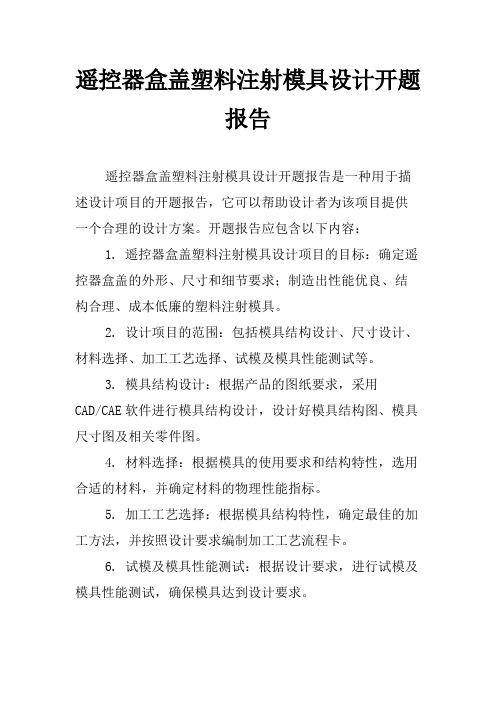 遥控器盒盖塑料注射模具设计开题报告

遥控器盒盖塑料注射模具设计开题报告是一种用于描述设计项目的开题报告，它可以帮助设计者为该项目提供一个合理的设计方案。开题报告应包含以下内容：

1. 遥控器盒盖塑料注射模具设计项目的目标：确定遥控器盒盖的外形、尺寸和细节要求；制造出性能优良、结构合理、成本低廉的塑料注射模具。

2. 设计项目的范围：包括模具结构设计、尺寸设计、材料选择、加工工艺选择、试模及模具性能测试等。

3. 模具结构设计：根据产品的图纸要求，采用CAD/CAE软件进行模具结构设计，设计好模具结构图、模具尺寸图及相关零件图。

4. 材料选择：根据模具的使用要求和结构特性，选用合适的材料，并确定材料的物理性能指标。

5. 加工工艺选择：根据模具结构特性，确定最佳的加工方法，并按照设计要求编制加工工艺流程卡。

6. 试模及模具性能测试：根据设计要求，进行试模及模具性能测试，确保模具达到设计要求。